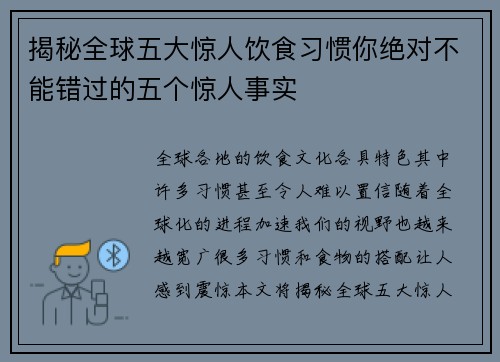 揭秘全球五大惊人饮食习惯你绝对不能错过的五个惊人事实

全球各地的饮食文化各具特色其中许多习惯甚至令人难以置信随着全球化的进程加速我们的视野也越来越宽广很多习惯和食物的搭配让人感到震惊本文将揭秘全球五大惊人